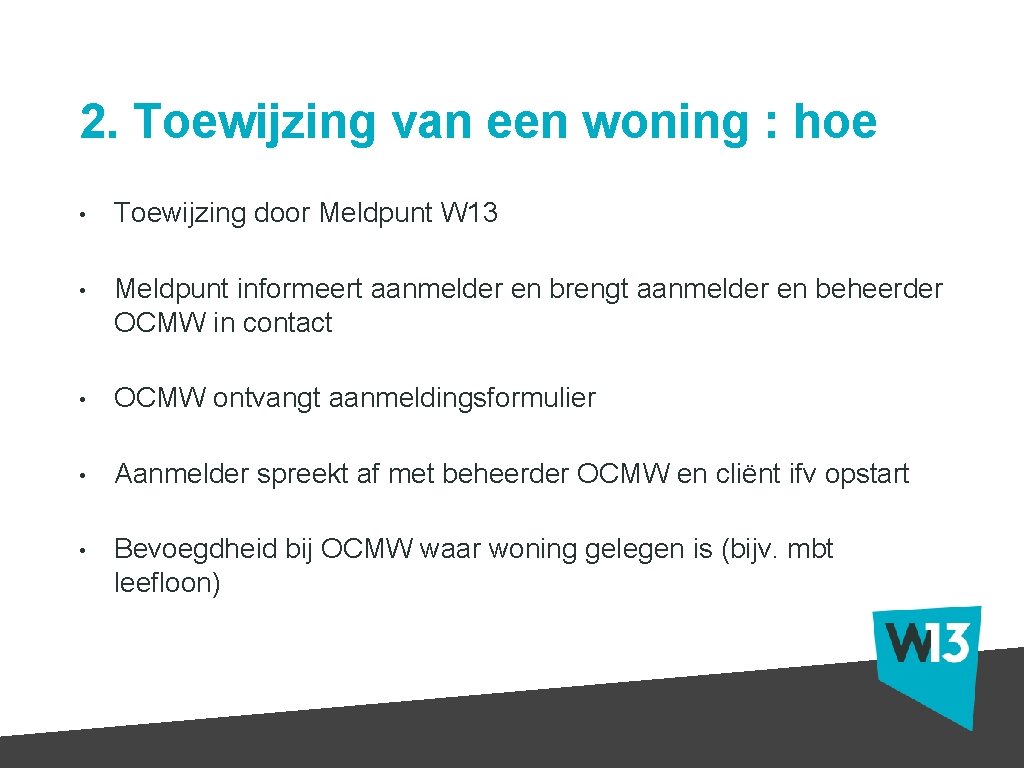 2. Toewijzing van een woning : hoe

• Toewijzing door Meldpunt W13

• Meldpunt informeert aanmelder en brengt aanmelder en beheerder OCMW in contact

• OCMW ontvangt aanmeldingsformulier

• Aanmelder spreekt af met beheerder OCMW en cliënt ifv opstart

• Bevoegdheid bij OCMW waar woning gelegen is (bijv. mbt leefloon)

W13